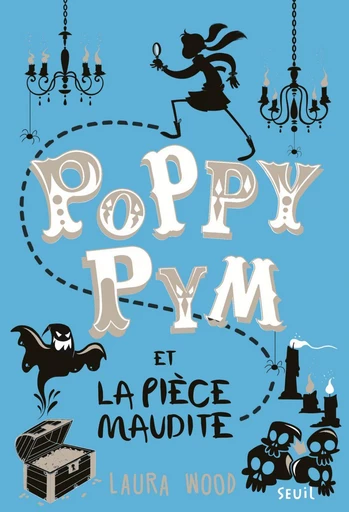 POPPY PYM

ET
LA PIÈCE MAUDITE

LAURA WOOD

SEUIL